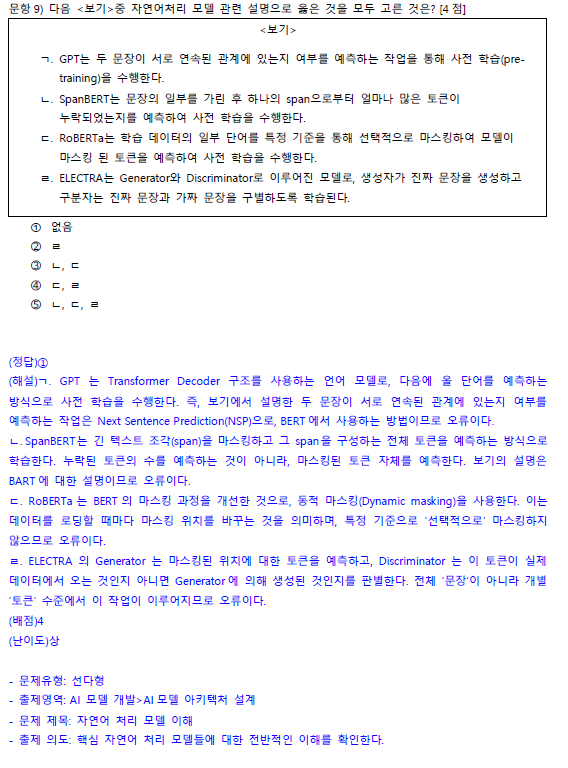 문항 9) 다음 <보기>중 자연어처리 모델 관련 설명으로 옳은 것을 모두 고른 것은? [4 점]

<보기>

ㄱ. GPT는 두 문장이 서로 연속된 관계에 있는지 여부를 예측하는 작업을 통해 사전 학습(pre-training)을 수행한다.

ㄴ. SpanBERT는 문장의 일부를 가린 후 하나의 span으로부터 얼마나 많은 토큰이 누락되었는지를 예측하여 사전 학습을 수행한다.

ㄷ. RoBERTa는 학습 데이터의 일부 단어를 특정 기준을 통해 선택적으로 마스킹하여 모델이 마스킹 된 토큰을 예측하여 사전 학습을 수행한다.

ㄹ. ELECTRA는 Generator와 Discriminator로 이루어진 모델로, 생성자가 진짜 문장을 생성하고 구분자는 진짜 문장과 가짜 문장을 구별하도록 학습된다.

① 없음
② ㄹ
③ ㄴ, ㄷ
④ ㄷ, ㄹ
⑤ ㄴ, ㄷ, ㄹ

(정답)①
(해설)ㄱ. GPT 는 Transformer Decoder 구조를 사용하는 언어 모델로, 다음에 올 단어를 예측하는 방식으로 사전 학습을 수행한다. 즉, 보기에서 설명한 두 문장이 서로 연속된 관계에 있는지 여부를 예측하는 작업은 Next Sentence Prediction(NSP)으로, BERT 에서 사용하는 방법이므로 오류이다.
ㄴ. SpanBERT는 긴 텍스트 조각(span)을 마스킹하고 그 span을 구성하는 전체 토큰을 예측하는 방식으로 학습한다. 누락된 토큰의 수를 예측하는 것이 아니라, 마스킹된 토큰 자체를 예측한다. 보기의 설명은 BART 에 대한 설명이므로 오류이다.
ㄷ. RoBERTa 는 BERT 의 마스킹 과정을 개선한 것으로, 동적 마스킹(Dynamic masking)을 사용한다. 이는 데이터를 로딩할 때마다 마스킹 위치를 바꾸는 것을 의미하며, 특정 기준으로 '선택적으로' 마스킹하지 않으므로 오류이다.
ㄹ. ELECTRA 의 Generator 는 마스킹된 위치에 대한 토큰을 예측하고, Discriminator 는 이 토큰이 실제 데이터에서 오는 것인지 아니면 Generator 에 의해 생성된 것인지를 판별한다. 전체 '문장'이 아니라 개별 '토큰' 수준에서 이 작업이 이루어지므로 오류이다.
(배점)4
(난이도)상

- 문제유형: 선다형
- 출제영역: AI 모델 개발>AI 모델 아키텍처 설계
- 문제 제목: 자연어 처리 모델 이해
- 출제 의도: 핵심 자연어 처리 모델들에 대한 전반적인 이해를 확인한다.